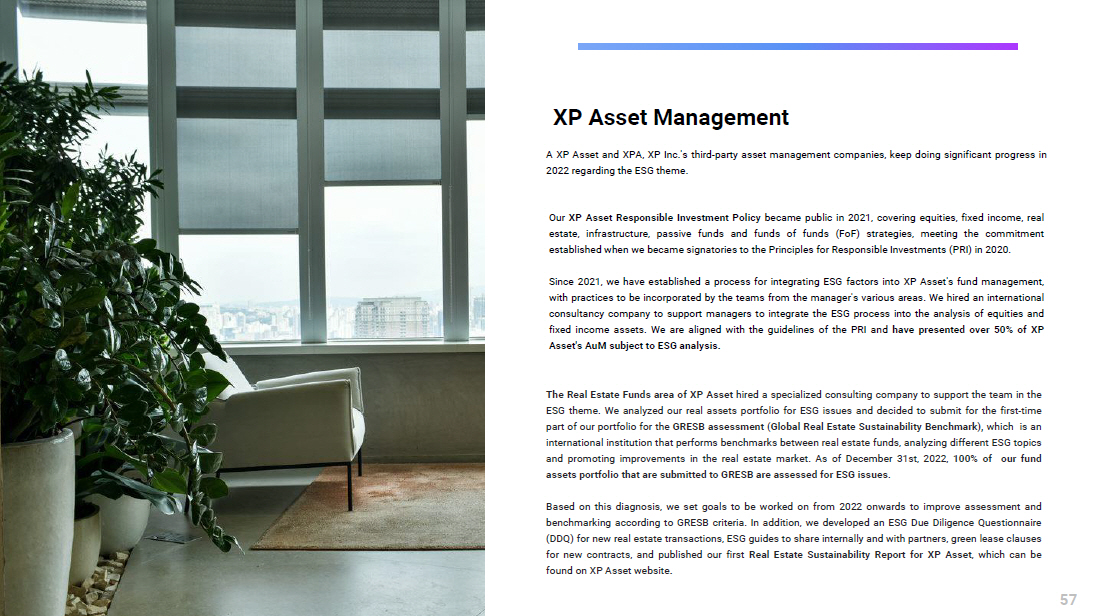 XP Asset Management

A XP Asset and XPA, XP Inc.'s third-party asset management companies, keep doing significant progress in 2022 regarding the ESG theme.

Our XP Asset Responsible Investment Policy became public in 2021, covering equities, fixed income, real estate, infrastructure, passive funds and funds of funds (FoF) strategies, meeting the commitment established when we became signatories to the Principles for Responsible Investments (PRI) in 2020.

Since 2021, we have established a process for integrating ESG factors into XP Asset's fund management, with practices to be incorporated by the teams from the manager's various areas. We hired an international consultancy company to support managers to integrate the ESG process into the analysis of equities and fixed income assets. We are aligned with the guidelines of the PRI and have presented over 50% of XP Asset's AuM subject to ESG analysis.

The Real Estate Funds area of XP Asset hired a specialized consulting company to support the team in the ESG theme. We analyzed our real assets portfolio for ESG issues and decided to submit for the first-time part of our portfolio for the GRESB assessment (Global Real Estate Sustainability Benchmark), which is an international institution that performs benchmarks between real estate funds, analyzing different ESG topics and promoting improvements in the real estate market. As of December 31st, 2022, 100% of our fund assets portfolio that are submitted to GRESB are assessed for ESG issues.

Based on this diagnosis, we set goals to be worked on from 2022 onwards to improve assessment and benchmarking according to GRESB criteria. In addition, we developed an ESG Due Diligence Questionnaire (DDQ) for new real estate transactions, ESG guides to share internally and with partners, green lease clauses for new contracts, and published our first Real Estate Sustainability Report for XP Asset, which can be found on XP Asset website.

57